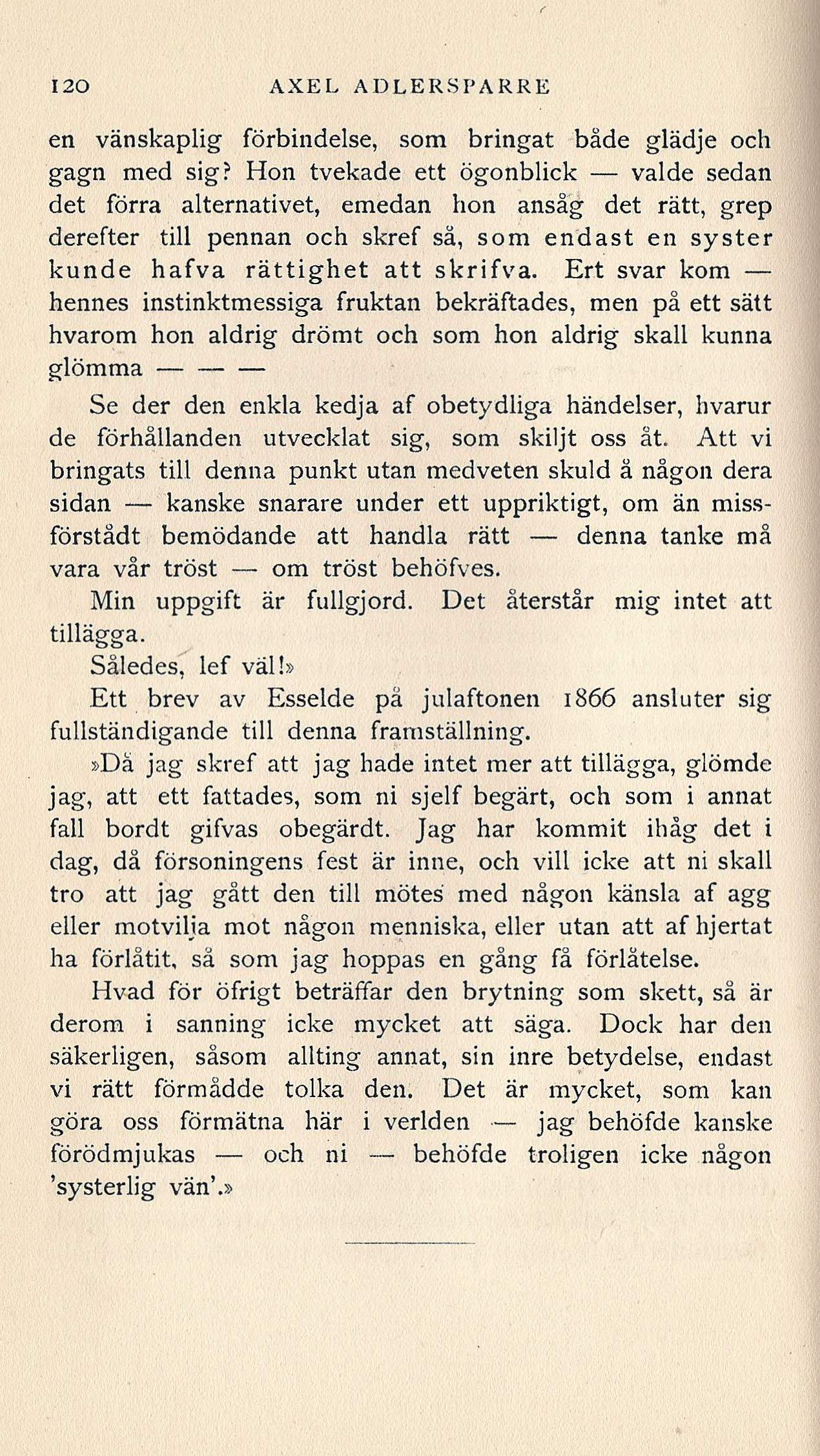 120 AXEL ADLERSPARRE

en vänskaplig förbindelse, som bringat både glädje och gagn med sig? Hon tvekade ett ögonblick — valde sedan det förra alternativet, emedan hon ansåg det rätt, grep derefter till pennan och skref så, som endast en syster kunde hafva rättighet att skrifva. Ert svar kom — hennes instinktmessiga fruktan bekräftades, men på ett sätt hvarom hon aldrig drömt och som hon aldrig skall kunna glömma — — —

Se der den enkla kedja af obetydliga händelser, hvarur de förhållanden utvecklat sig, som skiljt oss åt. Att vi bringats till denna punkt utan medveten skuld å någon dera sidan — kanske snarare under ett uppriktigt, om än missförstådt bemödande att handla rätt — denna tanke må vara vår tröst — om tröst behöfves.

Min uppgift är fullgjord. Det återstår mig intet att tillägga.

Således, lef väl!»

Ett brev av Esselde på julaftonen 1866 ansluter sig fullständigande till denna framställning.

»Då jag skref att jag hade intet mer att tillägga, glömde jag, att ett fattades, som ni sjelf begärt, och som i annat fall bordt gifvas obegärdt. Jag har kommit ihåg det i dag, då försoningens fest är inne, och vill icke att ni skall tro att jag gått den till mötes med någon känsla af agg eller motvilja mot någon menniska, eller utan att af hjertat ha förlåtit, så som jag hoppas en gång få förlåtelse.

Hvad för öfrigt beträffar den brytning som skett, så är derom i sanning icke mycket att säga. Dock har den säkerligen, såsom allting annat, sin inre betydelse, endast vi rätt förmådde tolka den. Det är mycket, som kan göra oss förmätna här i verlden — jag behöfde kanske förödmjukas — och ni — behöfde troligen icke någon 'systerlig vän'.»